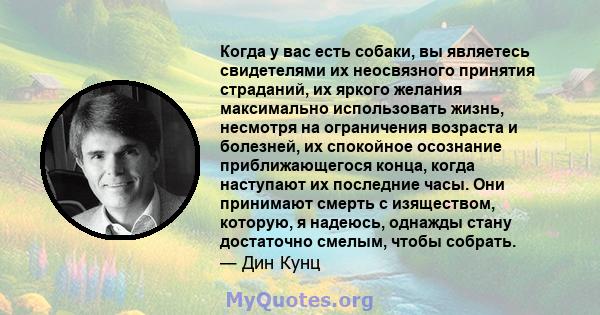 Когда у вас есть собаки, вы являетесь свидетелями их неосвязного принятия страданий, их яркого желания максимально использовать жизнь, несмотря на ограничения возраста и болезней, их спокойное осознание приближающегося конца, когда наступают их последние часы. Они принимают смерть с изяществом, которую, я надеюсь, однажды стану достаточно смелым, чтобы собрать.
— Дин Кунц

MyQuotes.org